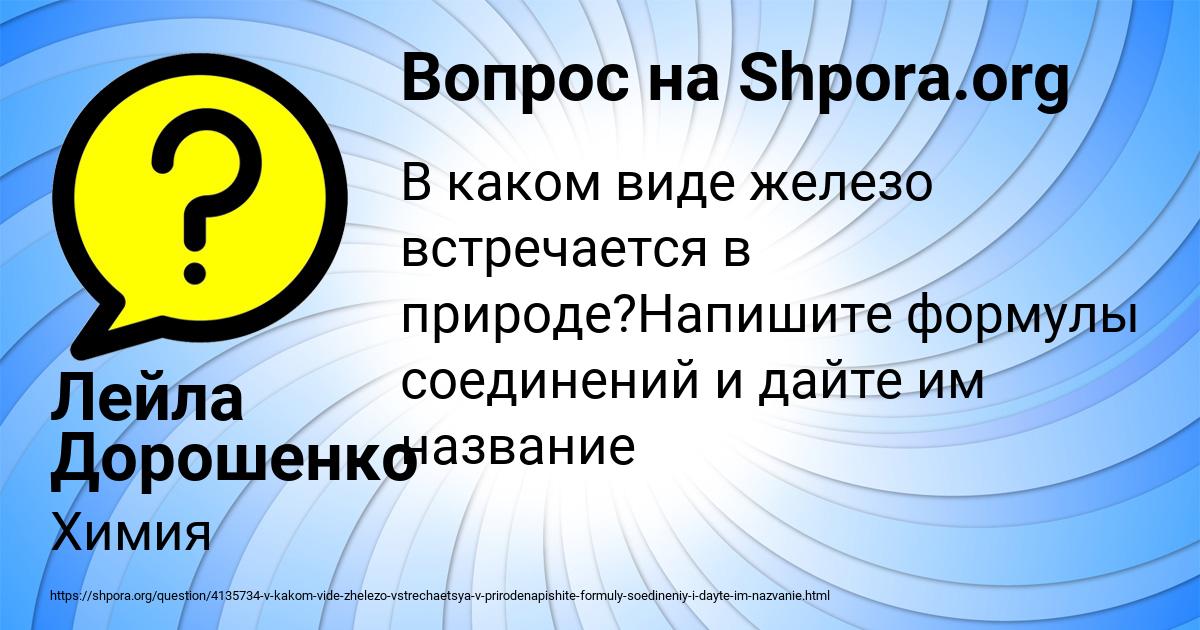 Вопрос на Shpora.org

В каком виде железо встречается в природе?Напишите формулы соединений и дайте им название

Лейла Дорошенко

Химия

https://shpora.org/question/4135734-v-kakom-vide-zhelezo-vstrechaetsya-v-prirodenapishite-formuly-soedineniy-i-dayte-im-nazvanie.html